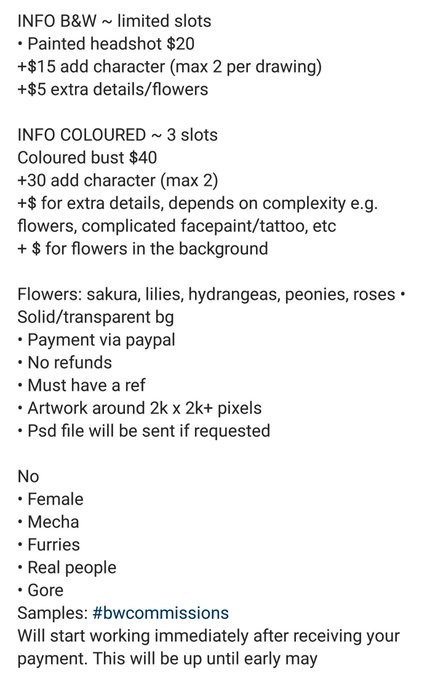 INFO B&W ~ limited slots
• Painted headshot \$20
+\$15 add character (max 2 per drawing)
+\$5 extra details/flowers

INFO COLOURED ~ 3 slots
Coloured bust \$40
+30 add character (max 2)
+\$ for extra details, depends on complexity e.g. flowers, complicated facepaint/tattoo, etc
+ \$ for flowers in the background

Flowers: sakura, lilies, hydrangeas, peonies, roses •
Solid/transparent bg
• Payment via paypal
• No refunds
• Must have a ref
• Artwork around 2k x 2k+ pixels
• Psd file will be sent if requested

No
• Female
• Mecha
• Furries
• Real people
• Gore
Samples: #bwcommissions
Will start working immediately after receiving your payment. This will be up until early may